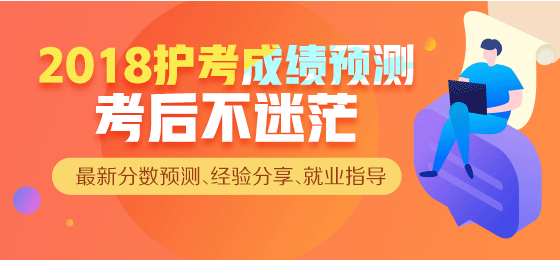 2018护考成绩预测
考后不迷茫

最新分数预测、经验分享、就业指导